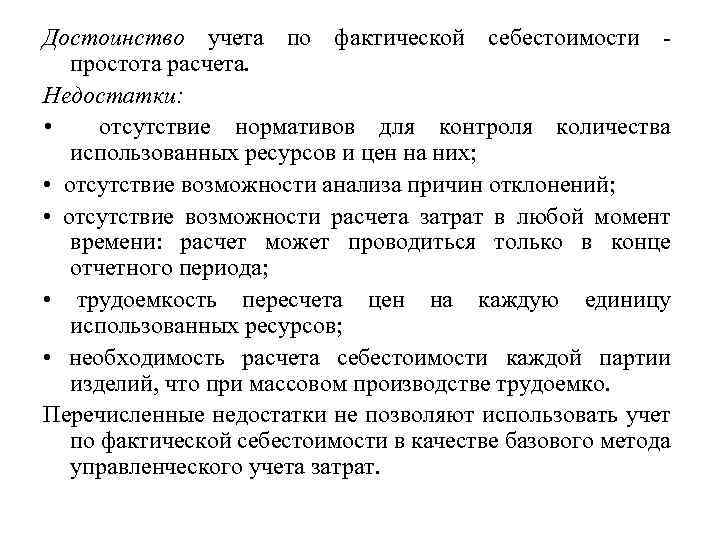 Достоинство учета по фактической себестоимости - простота расчета.

Недостатки:

• отсутствие нормативов для контроля количества использованных ресурсов и цен на них;

• отсутствие возможности анализа причин отклонений;

• отсутствие возможности расчета затрат в любой момент времени: расчет может проводиться только в конце отчетного периода;

• трудоемкость пересчета цен на каждую единицу использованных ресурсов;

• необходимость расчета себестоимости каждой партии изделий, что при массовом производстве трудоемко.

Перечисленные недостатки не позволяют использовать учет по фактической себестоимости в качестве базового метода управленческого учета затрат.